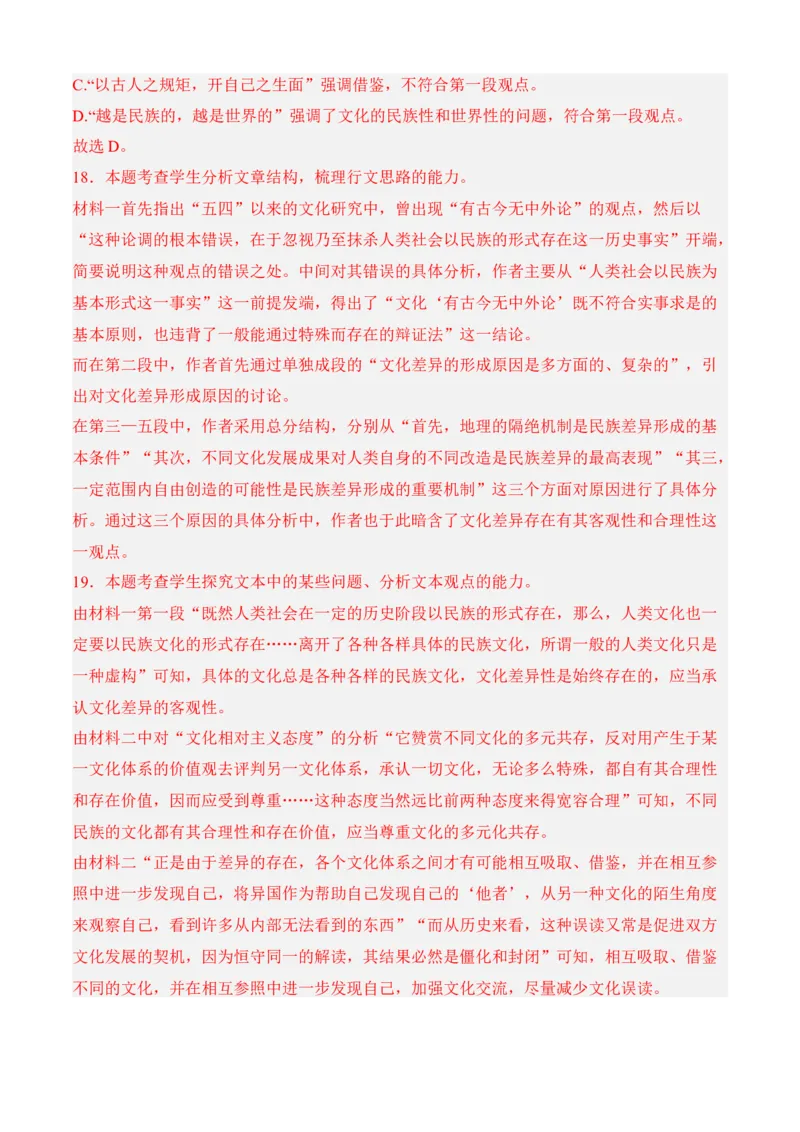 C.“以古人之规矩，开自己之生面”强调借鉴，不符合第一段观点。
D.“越是民族的，越是世界的”强调了文化的民族性和世界性的问题，符合第一段观点。
故选 D。
18．本题考查学生分析文章结构，梳理行文思路的能力。
材料一首先指出“五四”以来的文化研究中，曾出现“有古今无中外论”的观点，然后以“这种论调的根本错误，在于忽视乃至抹杀人类社会以民族的形式存在这一历史事实”开端，简要说明这种观点的错误之处。中间对其错误的具体分析，作者主要从“人类社会以民族为基本形式这一事实”这一前提发端，得出了“文化‘有古今无中外论’既不符合实事求是的基本原则，也违背了一般能通过特殊而存在的辩证法”这一结论。
而在第二段中，作者首先通过单独成段的“文化差异的形成原因是多方面的、复杂的”，引出对文化差异形成原因的讨论。
在第三—五段中，作者采用总分结构，分别从“首先，地理的隔绝机制是民族差异形成的基本条件”“其次，不同文化发展成果对人类自身的不同改造是民族差异的最高表现”“其三，一定范围内自由创造的可能性是民族差异形成的重要机制”这三个方面对原因进行了具体分析。通过这三个原因的具体分析中，作者也于此暗含了文化差异存在有其客观性和合理性这一观点。
19．本题考查学生探究文本中的某些问题、分析文本观点的能力。
由材料一第一段“既然人类社会在一定的历史阶段以民族的形式存在，那么，人类文化也一定要以民族文化的形式存在……离开了各种各样具体的民族文化，所谓一般的人类文化只是一种虚构”可知，具体的文化总是各种各样的民族文化，文化差异性是始终存在的，应当承认文化差异的客观性。
由材料二中对“文化相对主义态度”的分析“它赞赏不同文化的多元共存，反对用产生于某一文化体系的价值观去评判另一文化体系，承认一切文化，无论多么特殊，都自有其合理性和存在价值，因而应受到尊重……这种态度当然远比前两种态度来得宽容合理”可知，不同民族的文化都有其合理性和存在价值，应当尊重文化的多元化共存。
由材料二“正是由于差异的存在，各个文化体系之间才有可能相互吸取、借鉴，并在相互参照中进一步发现自己，将异国作为帮助自己发现自己的‘他者’，从另一种文化的陌生角度来观察自己，看到许多从内部无法看到的东西”“而从历史来看，这种误读又常是促进双方文化发展的契机，因为恒守同一的解读，其结果必然是僵化和封闭”可知，相互吸取、借鉴不同的文化，并在相互参照中进一步发现自己，加强文化交流，尽量减少文化误读。